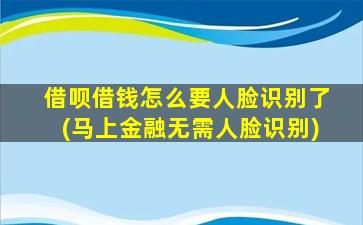 借呗借钱怎么要人脸识别了
(马上金融无需人脸识别)